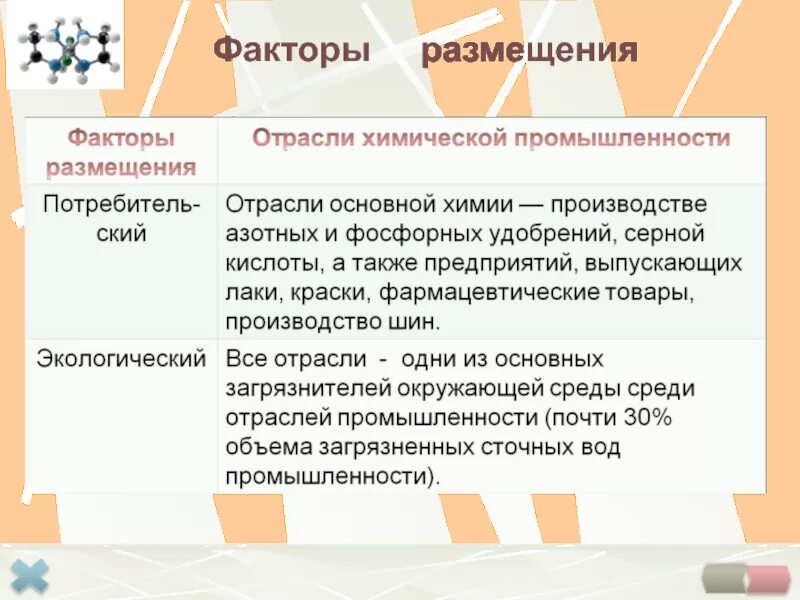 Факторы размещения

| Факторы размещения | Отрасли химической промышленности |
|---|---|
| Потребительский | Отрасли основной химии — производстве азотных и фосфорных удобрений, серной кислоты, а также предприятий, выпускающих лаки, краски, фармацевтические товары, производство шин. |
| Экологический | Все отрасли - одни из основных загрязнителей окружающей среды среди отраслей промышленности (почти 30% объема загрязненных сточных вод промышленности). |